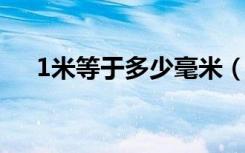 1米等于多少毫米（